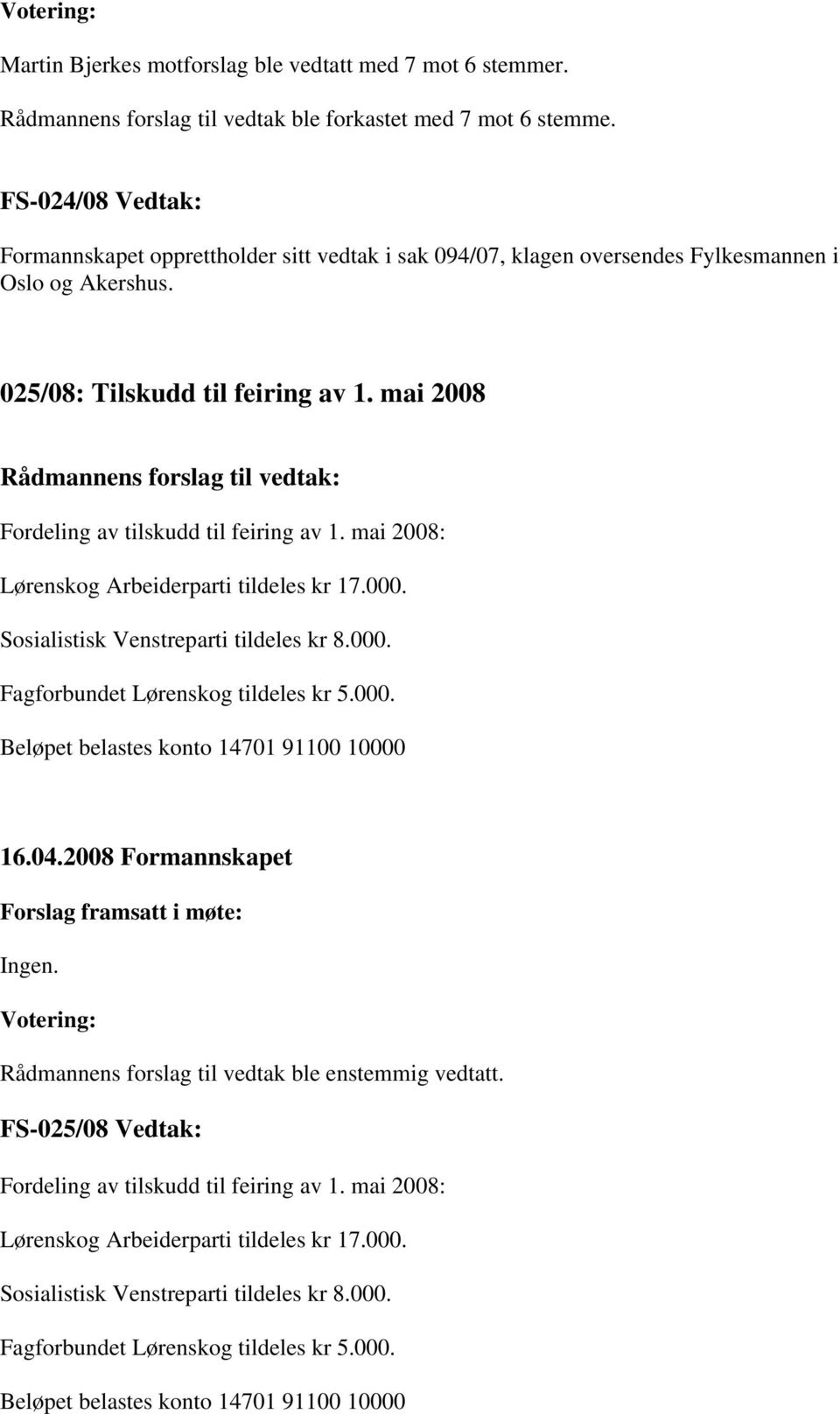 Votering:

Martin Bjerkes motforslag ble vedtatt med 7 mot 6 stemmer.

Rådmannens forslag til vedtak ble forkastet med 7 mot 6 stemme.

FS-024/08 Vedtak:

Formannskapet opprettholder sitt vedtak i sak 094/07, klagen oversendes Fylkesmannen i Oslo og Akershus.

025/08: Tilskudd til feiring av 1. mai 2008

Rådmannens forslag til vedtak:

Fordeling av tilskudd til feiring av 1. mai 2008:

Lørenskog Arbeiderparti tildeles kr 17.000.

Sosialistisk Venstreparti tildeles kr 8.000.

Fagforbundet Lørenskog tildeles kr 5.000.

Beløpet belastes konto 14701 91100 10000

16.04.2008 Formannskapet

Forslag framsatt i møte:

Ingen.

Votering:

Rådmannens forslag til vedtak ble enstemmig vedtatt.

FS-025/08 Vedtak:

Fordeling av tilskudd til feiring av 1. mai 2008:

Lørenskog Arbeiderparti tildeles kr 17.000.

Sosialistisk Venstreparti tildeles kr 8.000.

Fagforbundet Lørenskog tildeles kr 5.000.

Beløpet belastes konto 14701 91100 10000